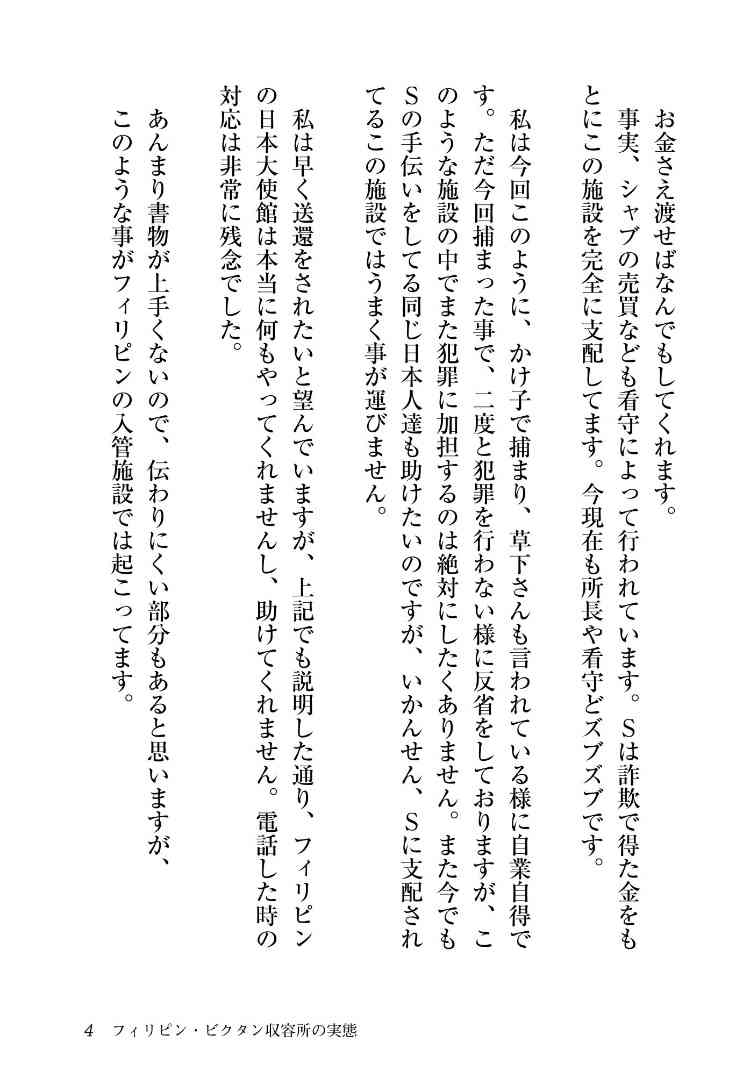 お金さえ渡せばなんでもしてくれます。
事実、シャブの売買なども看守によって行われています。Sは詐欺で得た金をもとにこの施設を完全に支配してます。今現在も所長や看守どズブズブです。

私は今回このように、かけ子で捕まり、草下さんも言われている様に自業自得です。ただ今回捕まった事で、二度と犯罪を行わない様に反省をしておりますが、このような施設の中でまた犯罪に加担するのは絶対にしたくありません。また今でもSの手伝いをしてる同じ日本人達も助けたいのですが、いかんせん、Sに支配されてるこの施設ではうまく事が運びません。

私は早く送還をされたいと望んでいますが、上記でも説明した通り、フィリピンの日本大使館は本当に何もやってくれませんし、助けてくれません。電話した時の対応は非常に残念でした。

あんまり書物が上手くないので、伝わりにくい部分もあると思いますが、このような事がフィリピンの入管施設では起こってます。

4　フィリピン・ビクタン収容所の実態